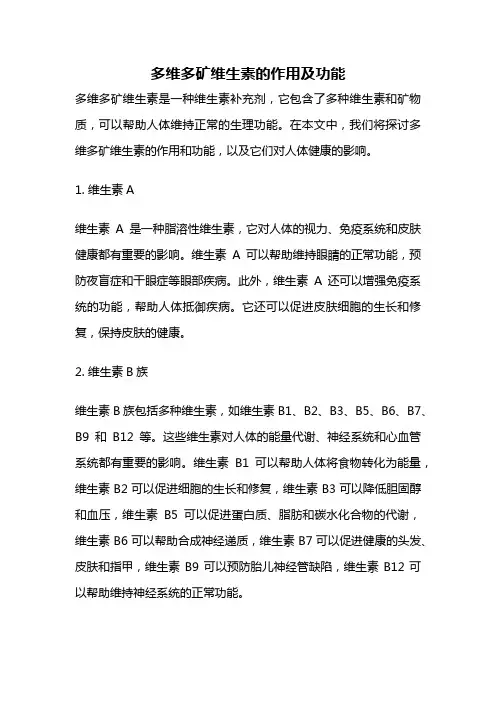 多维多矿维生素的作用及功能

多维多矿维生素是一种维生素补充剂，它包含了多种维生素和矿物质，可以帮助人体维持正常的生理功能。在本文中，我们将探讨多维多矿维生素的作用和功能，以及它们对人体健康的影响。

1. 维生素 A

维生素 A 是一种脂溶性维生素，它对人体的视力、免疫系统和皮肤健康都有重要的影响。维生素 A 可以帮助维持眼睛的正常功能，预防夜盲症和干眼症等眼部疾病。此外，维生素 A 还可以增强免疫系统的功能，帮助人体抵御疾病。它还可以促进皮肤细胞的生长和修复，保持皮肤的健康。

2. 维生素 B 族

维生素 B 族包括多种维生素，如维生素 B1、B2、B3、B5、B6、B7、B9 和 B12 等。这些维生素对人体的能量代谢、神经系统和心血管系统都有重要的影响。维生素 B1 可以帮助人体将食物转化为能量，维生素 B2 可以促进细胞的生长和修复，维生素 B3 可以降低胆固醇和血压，维生素 B5 可以促进蛋白质、脂肪和碳水化合物的代谢，维生素 B6 可以帮助合成神经递质，维生素 B7 可以促进健康的头发、皮肤和指甲，维生素 B9 可以预防胎儿神经管缺陷，维生素 B12 可以帮助维持神经系统的正常功能。